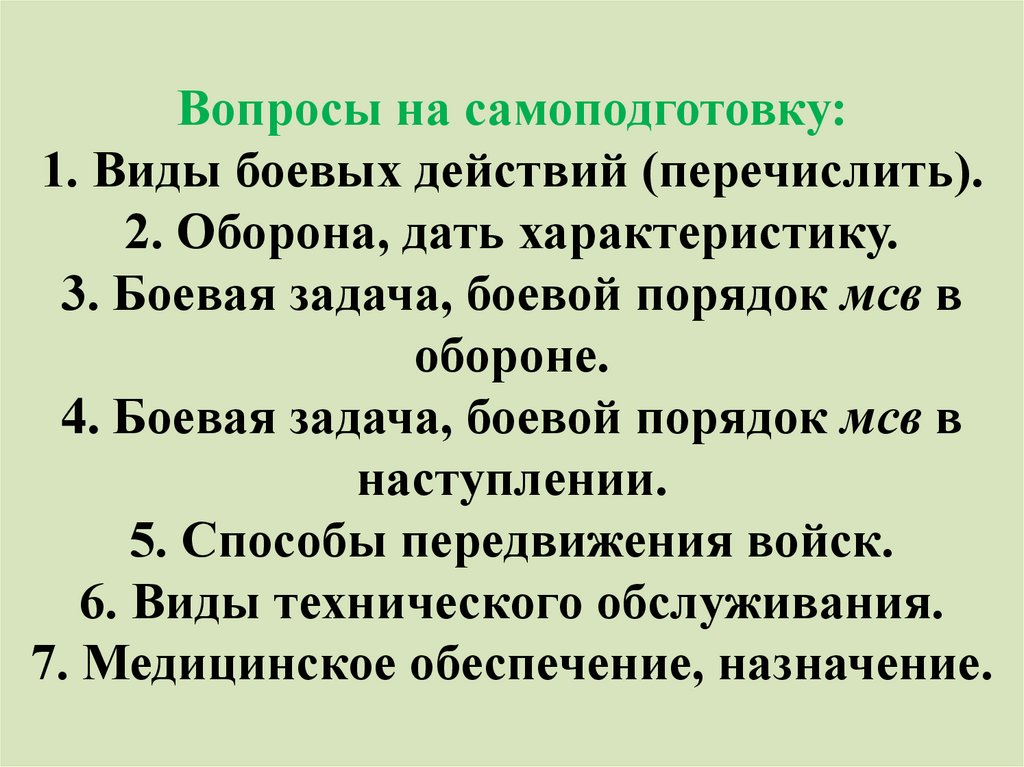 Вопросы на самоподготовку:

1. Виды боевых действий (перечислить).

2. Оборона, дать характеристику.

3. Боевая задача, боевой порядок мсв в обороне.

4. Боевая задача, боевой порядок мсв в наступлении.

5. Способы передвижения войск.

6. Виды технического обслуживания.

7. Медицинское обеспечение, назначение.